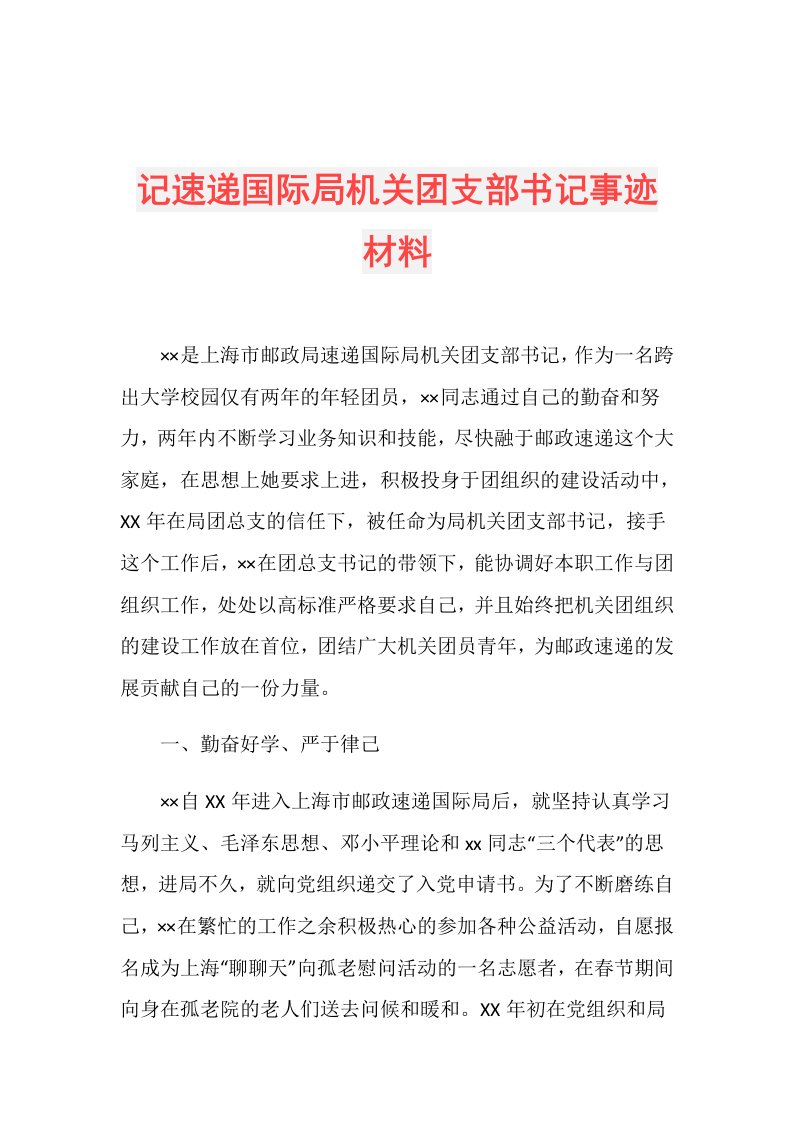 记速递国际局机关团支部书记事迹材料

××是上海市邮政局速递国际局机关团支部书记，作为一名跨出大学校园仅有两年的年轻团员，××同志通过自己的勤奋和努力，两年内不断学习业务知识和技能，尽快融于邮政速递这个大家庭，在思想上她要求上进，积极投身于团组织的建设活动中，XX年在局团总支的信任下，被任命为局机关团支部书记，接手这个工作后，××在团总支书记的带领下，能协调好本职工作与团组织工作，处处以高标准严格要求自己，并且始终把机关团组织的建设工作放在首位，团结广大机关团员青年，为邮政速递的发展贡献自己的一份力量。

一、勤奋好学、严于律己

××自XX年进入上海市邮政速递国际局后，就坚持认真学习马列主义、毛泽东思想、邓小平理论和xx同志“三个代表”的思想，进局不久，就向党组织递交了入党申请书。为了不断磨练自己，××在繁忙的工作之余积极热心的参加各种公益活动，自愿报名成为上海“聊聊天”向孤老慰问活动的一名志愿者，在春节期间向身在孤老院的老人们送去问候和暖和。XX年初在党组织和局